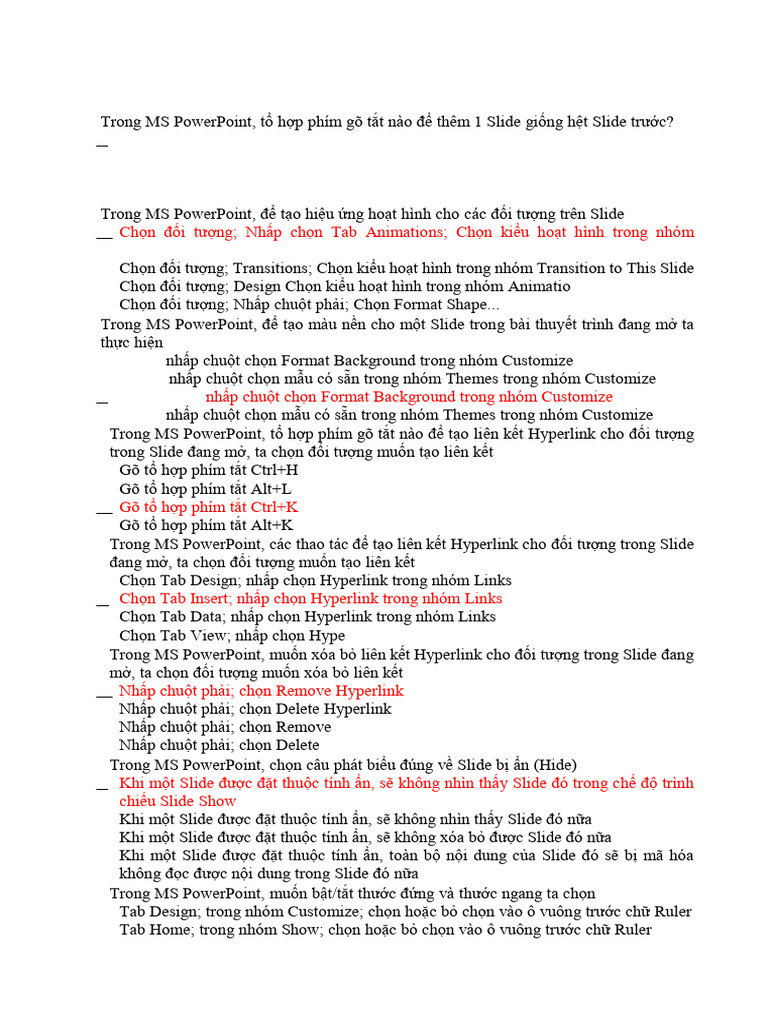 Trong MS PowerPoint, tổ hợp phím gõ tắt nào để thêm 1 Slide giống hệt Slide trước?
_

Trong MS PowerPoint, để tạo hiệu ứng hoạt hình cho các đối tượng trên Slide
_ Chọn đối tượng; Nhấp chọn Tab Animations; Chọn kiểu hoạt hình trong nhóm

Chọn đối tượng; Transitions; Chọn kiểu hoạt hình trong nhóm Transition to This Slide
Chọn đối tượng; Design Chọn kiểu hoạt hình trong nhóm Animatio
Chọn đối tượng; Nhấp chuột phải; Chọn Format Shape...
Trong MS PowerPoint, để tạo màu nền cho một Slide trong bài thuyết trình đang mở ta thực hiện
nhấp chuột chọn Format Background trong nhóm Customize
nhấp chuột chọn mẫu có sẵn trong nhóm Themes trong nhóm Customize
_ nhấp chuột chọn Format Background trong nhóm Customize
nhấp chuột chọn mẫu có sẵn trong nhóm Themes trong nhóm Customize
Trong MS PowerPoint, tổ hợp phím gõ tắt nào để tạo liên kết Hyperlink cho đối tượng trong Slide đang mở, ta chọn đối tượng muốn tạo liên kết
Gõ tổ hợp phím tắt Ctrl+H
Gõ tổ hợp phím tắt Alt+L
_ Gõ tổ hợp phím tắt Ctrl+K
Gõ tổ hợp phím tắt Alt+K
Trong MS PowerPoint, các thao tác để tạo liên kết Hyperlink cho đối tượng trong Slide đang mở, ta chọn đối tượng muốn tạo liên kết
Chọn Tab Design; nhấp chọn Hyperlink trong nhóm Links
_ Chọn Tab Insert; nhấp chọn Hyperlink trong nhóm Links
Chọn Tab Data; nhấp chọn Hyperlink trong nhóm Links
Chọn Tab View; nhấp chọn Hype
Trong MS PowerPoint, muốn xóa bỏ liên kết Hyperlink cho đối tượng trong Slide đang mở, ta chọn đối tượng muốn xóa bỏ liên kết
_ Nhấp chuột phải; chọn Remove Hyperlink
Nhấp chuột phải; chọn Delete Hyperlink
Nhấp chuột phải; chọn Remove
Nhấp chuột phải; chọn Delete
Trong MS PowerPoint, chọn câu phát biểu đúng về Slide bị ẩn (Hide)
_ Khi một Slide được đặt thuộc tính ẩn, sẽ không nhìn thấy Slide đó trong chế độ trình chiếu Slide Show
Khi một Slide được đặt thuộc tính ẩn, sẽ không nhìn thấy Slide đó nữa
Khi một Slide được đặt thuộc tính ẩn, sẽ không xóa bỏ được Slide đó nữa
Khi một Slide được đặt thuộc tính ẩn, toàn bộ nội dung của Slide đó sẽ bị mã hóa không đọc được nội dung trong Slide đó nữa
Trong MS PowerPoint, muốn bật/tắt thước đứng và thước ngang ta chọn
Tab Design; trong nhóm Customize; chọn hoặc bỏ chọn vào ô vuông trước chữ Ruler
Tab Home; trong nhóm Show; chọn hoặc bỏ chọn vào ô vuông trước chữ Ruler